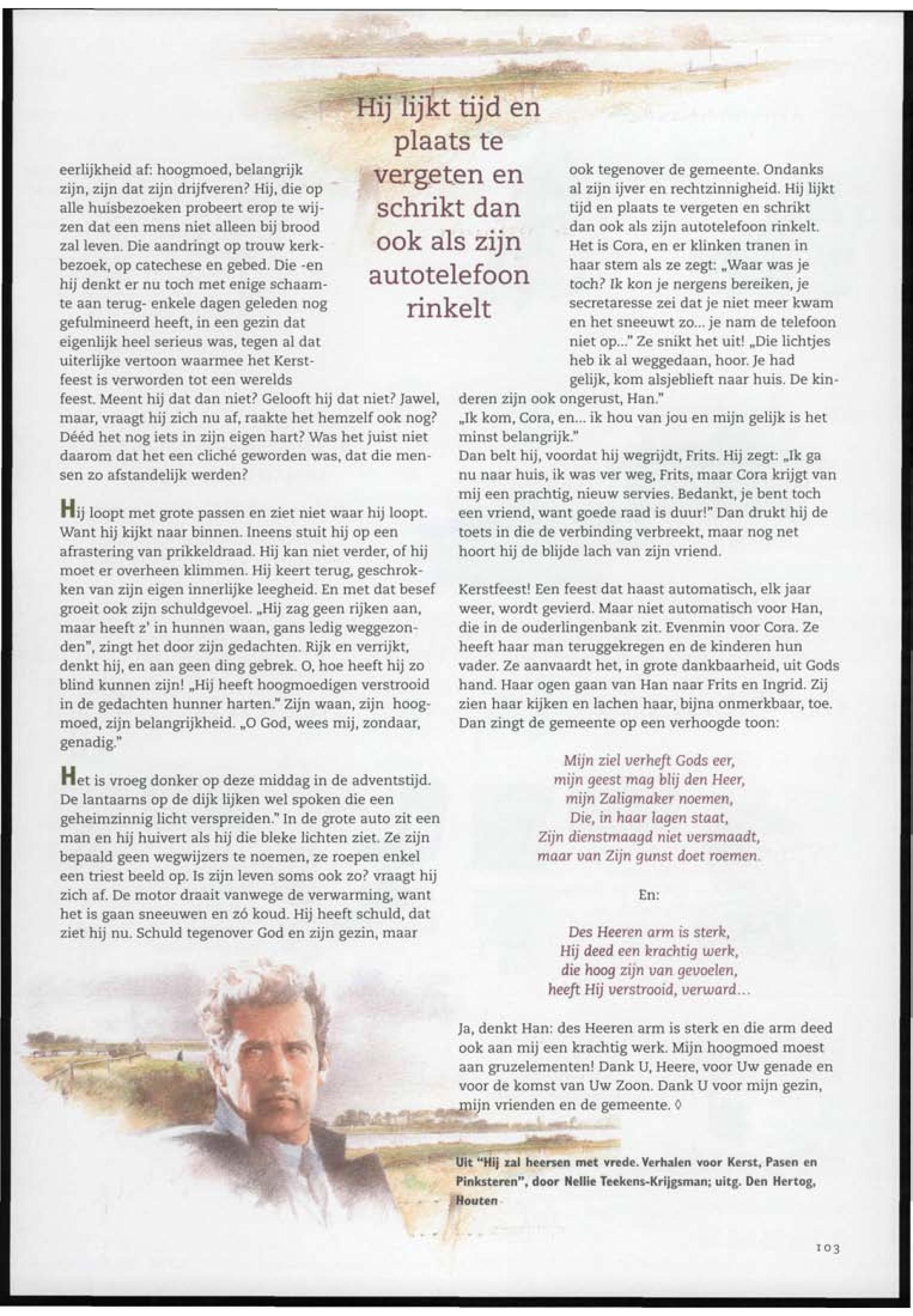 Hij lijkt tijd en plaats te vergeten en schrikt dan ook als zijn autotelefoon rinkelt

eerlijkheid af: hoogmoed, belangrijk zijn, zijn dat zijn drijfveren? Hij, die op alle huisbezoeken probeert erop te wijzen dat een mens niet alleen bij brood zal leven. Die aandringt op trouw kerkbezoek, op catechese en gebed. Die -en hij denkt er nu toch met enige schaamte aan terug- enkele dagen geleden nog gefulmineerd heeft, in een gezin dat eigenlijk heel serieus was, tegen al dat uiterlijke vertoon waarmee het Kerstfeest is verworden tot een werelds feest. Meent hij dat dan niet? Gelooft hij dat niet? Jawel, maar, vraagt hij zich nu af, raakte het hemzelf ook nog? Dééd het nog iets in zijn eigen hart? Was het juist niet daarom dat het een cliché geworden was, dat die mensen zo afstandelijk werden?

Hij loopt met grote passen en ziet niet waar hij loopt. Want hij kijkt naar binnen. Ineens stuit hij op een afrastering van prikkeldraad. Hij kan niet verder, of hij moet er overheen klimmen. Hij keert terug, geschrokken van zijn eigen innerlijke leegheid. En met dat besef groeit ook zijn schuldgevoel. „Hij zag geen rijken aan, maar heeft z' in hunnen waan, gans ledig weggezonden", zingt het door zijn gedachten. Rijk en verrijkt, denkt hij, en aan geen ding gebrek. O, hoe heeft hij zo blind kunnen zijn! „Hij heeft hoogmoedigen verstrooid in de gedachten hunner harten." Zijn waan, zijn hoogmoed, zijn belangrijkheid. „O God, wees mij, zondaar, genadig."

Het is vroeg donker op deze middag in de adventstijd. De lantaarns op de dijk lijken wel spoken die een geheimzinnig licht verspreiden." In de grote auto zit een man en hij huivert als hij die bleke lichten ziet. Ze zijn bepaald geen wegwijzers te noemen, ze roepen enkel een triest beeld op. Is zijn leven soms ook zo? vraagt hij zich af. De motor draait vanwege de verwarming, want het is gaan sneeuwen en zó koud. Hij heeft schuld, dat ziet hij nu. Schuld tegenover God en zijn gezin, maar ook tegenover de gemeente. Ondanks al zijn ijver en rechtzinnigheid. Hij lijkt tijd en plaats te vergeten en schrikt dan ook als zijn autotelefoon rinkelt. Het is Cora, en er klinken tranen in haar stem als ze zegt: „Waar was je toch? Ik kon je nergens bereiken, je secretaresse zei dat je niet meer kwam en het sneeuwt zo... je nam de telefoon niet op..." Ze snikt het uit! „Die lichtjes heb ik al weggedaan, hoor. Je had gelijk, kom alsjeblieft naar huis. De kinderen zijn ook ongerust, Han."
„Ik kom, Cora, en... ik hou van jou en mijn gelijk is het minst belangrijk."
Dan belt hij, voordat hij wegrijdt, Frits. Hij zegt: „Ik ga nu naar huis, ik was ver weg, Frits, maar Cora krijgt van mij een prachtig, nieuw servies. Bedankt, je bent toch een vriend, want goede raad is duur!" Dan drukt hij de toets in die de verbinding verbreekt, maar nog net hoort hij de blijde lach van zijn vriend.

Kerstfeest! Een feest dat haast automatisch, elk jaar weer, wordt gevierd. Maar niet automatisch voor Han, die in de ouderlingenbank zit. Evenmin voor Cora. Ze heeft haar man teruggekregen en de kinderen hun vader. Ze aanvaardt het, in grote dankbaarheid, uit Gods hand. Haar ogen gaan van Han naar Frits en Ingrid. Zij zien haar kijken en lachen haar, bijna onmerkbaar, toe. Dan zingt de gemeente op een verhoogde toon:

Mijn ziel verheft Gods eer,
mijn geest mag blij den Heer,
mijn Zaligmaker noemen,
Die, in haar lagen staat,
Zijn dienstmaagd niet versmaadt,
maar van Zijn gunst doet roemen.

En:

Des Heeren arm is sterk,
Hij deed een krachtig werk,
die hoog zijn van gevoelen,
heeft Hij verstrooid, verward...

Ja, denkt Han: des Heeren arm is sterk en die arm deed ook aan mij een krachtig werk. Mijn hoogmoed moest aan gruzelementen! Dank U, Heere, voor Uw genade en voor de komst van Uw Zoon. Dank U voor mijn gezin, mijn vrienden en de gemeente. ◊

Uit "Hij zal heersen met vrede. Verhalen voor Kerst, Pasen en Pinksteren", door Nellie Teekens-Krijgsman; uitg. Den Hertog, Houten

103